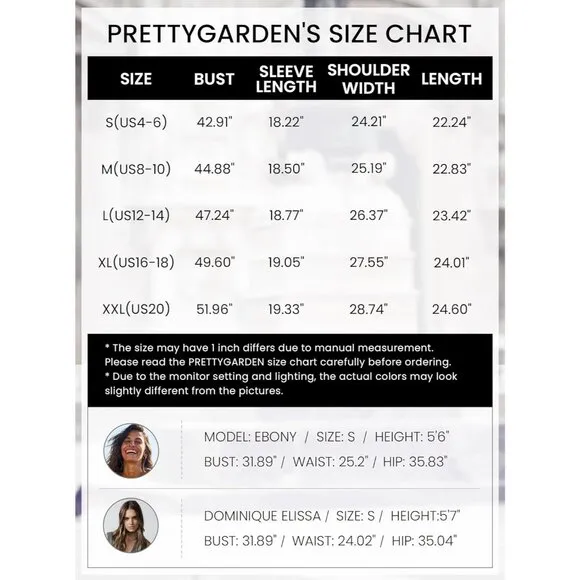 PRETTYGARDEN'S SIZE CHART

| SIZE | BUST | SLEEVE LENGTH | SHOULDER WIDTH | LENGTH |
|---|---|---|---|---|
| S(US4-6) | 42.91" | 18.22" | 24.21" | 22.24" |
| M(US8-10) | 44.88" | 18.50" | 25.19" | 22.83" |
| L(US12-14) | 47.24" | 18.77" | 26.37" | 23.42" |
| XL(US16-18) | 49.60" | 19.05" | 27.55" | 24.01" |
| XXL(US20) | 51.96" | 19.33" | 28.74" | 24.60" |

* The size may have 1 inch differs due to manual measurement. Please read the PRETTYGARDEN size chart carefully before ordering.
* Due to the monitor setting and lighting, the actual colors may look slightly different from the pictures.

MODEL: EBONY / SIZE: S / HEIGHT: 5'6"
BUST: 31.89" / WAIST: 25.2" / HIP: 35.83"

DOMINIQUE ELISSA / SIZE: S / HEIGHT:5'7"
BUST: 31.89" / WAIST: 24.02" / HIP: 35.04"